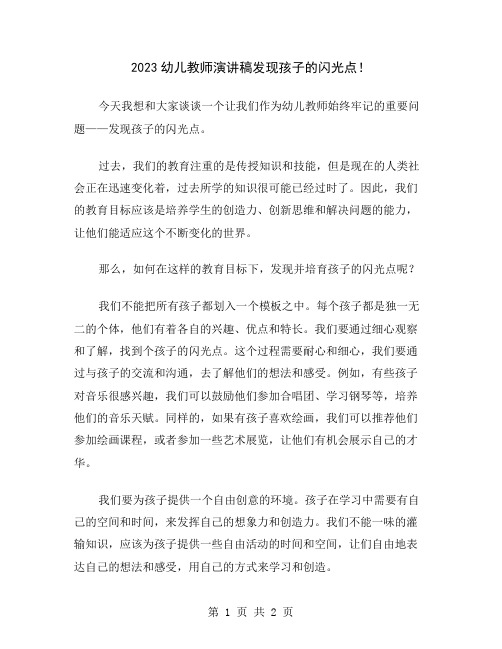 2023 幼儿教师演讲稿发现孩子的闪光点！

今天我想和大家谈谈一个让我们作为幼儿教师始终牢记的重要问题——发现孩子的闪光点。

过去，我们的教育注重的是传授知识和技能，但是现在的人类社会正在迅速变化着，过去所学的知识很可能已经过时了。因此，我们的教育目标应该是培养学生的创造力、创新思维和解决问题的能力，让他们能适应这个不断变化的世界。

那么，如何在这样的教育目标下，发现并培育孩子的闪光点呢？

我们不能把所有孩子都划入一个模板之中。每个孩子都是独一无二的个体，他们有着各自的兴趣、优点和特长。我们要通过细心观察和了解，找到个孩子的闪光点。这个过程需要耐心和细心，我们要通过与孩子的交流和沟通，去了解他们的想法和感受。例如，有些孩子对音乐很感兴趣，我们可以鼓励他们参加合唱团、学习钢琴等，培养他们的音乐天赋。同样的，如果有孩子喜欢绘画，我们可以推荐他们参加绘画课程，或者参加一些艺术展览，让他们有机会展示自己的才华。

我们要为孩子提供一个自由创意的环境。孩子在学习中需要有自己的空间和时间，来发挥自己的想象力和创造力。我们不能一味的灌输知识，应该为孩子提供一些自由活动的时间和空间，让们自由地表达自己的想法和感受，用自己的方式来学习和创造。

第 1 页 共 2 页